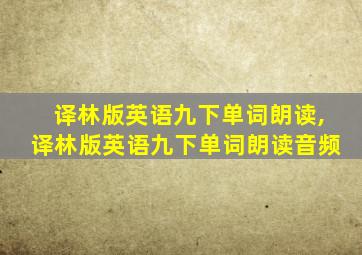 译林版英语九下单词朗读，
译林版英语九下单词朗读音频